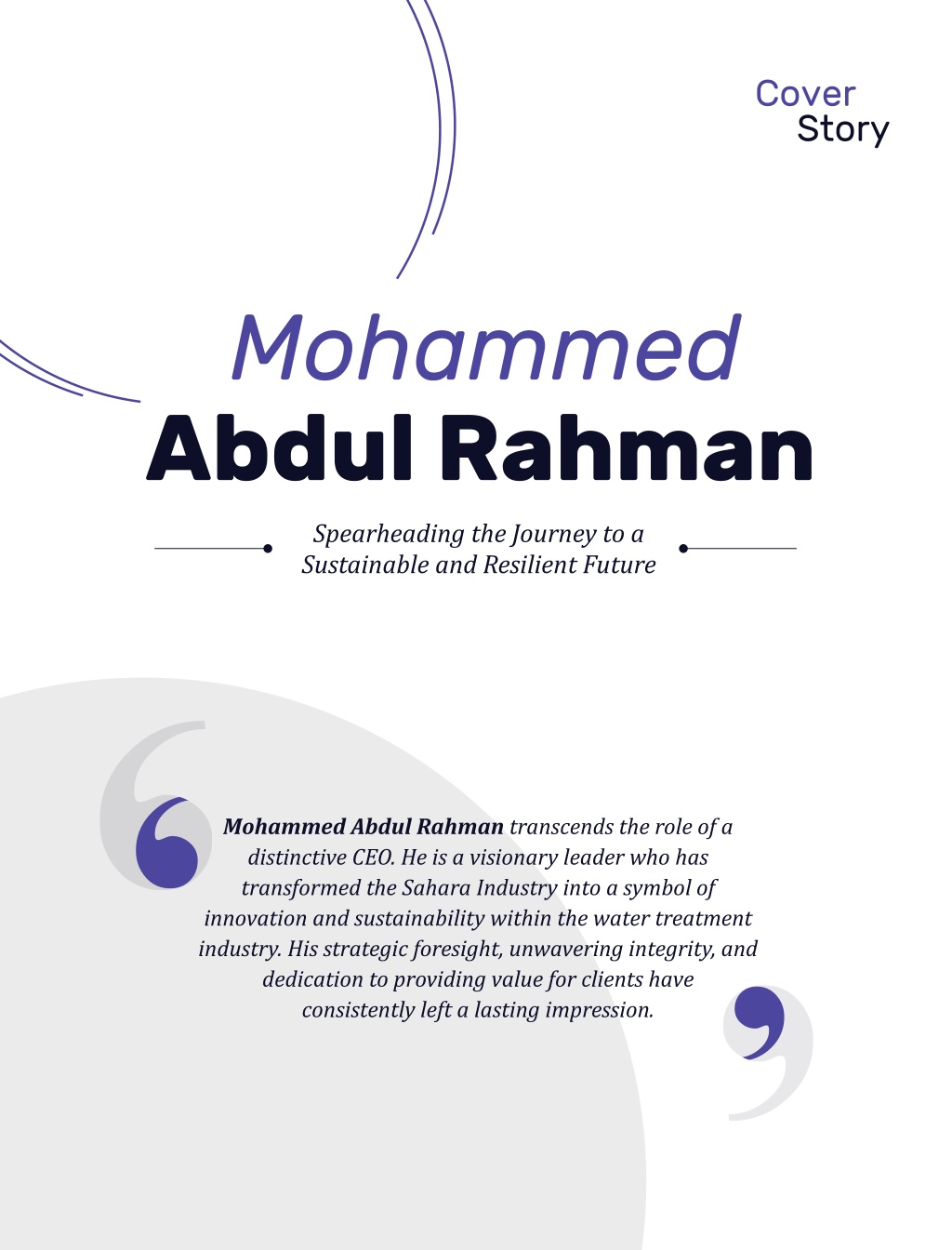 Cover
Story

Mohammed
Abdul Rahman

Spearheading the Journey to a Sustainable and Resilient Future

Mohammed Abdul Rahman transcends the role of a distinctive CEO. He is a visionary leader who has transformed the Sahara Industry into a symbol of innovation and sustainability within the water treatment industry. His strategic foresight, unwavering integrity, and dedication to providing value for clients have consistently left a lasting impression.